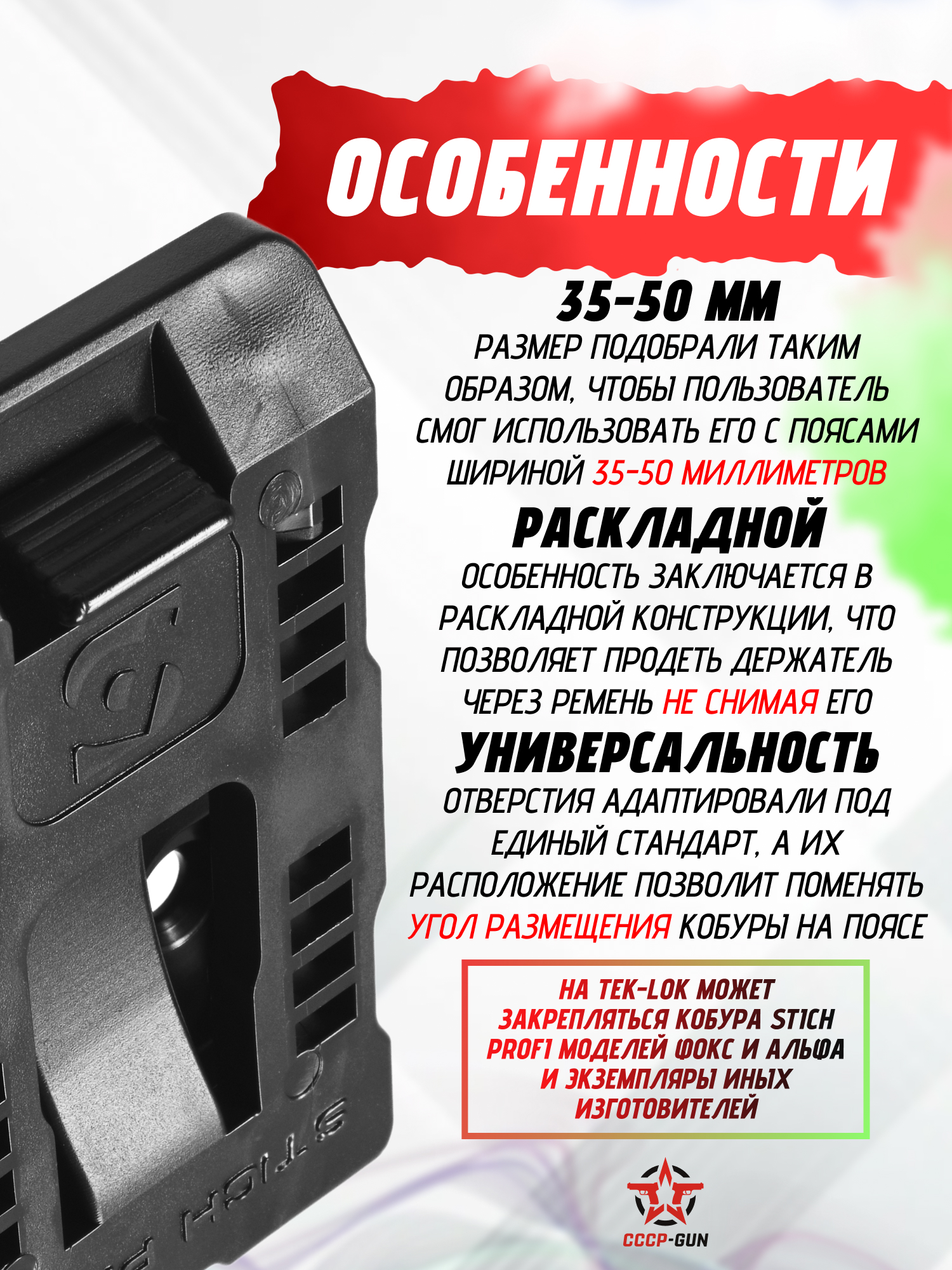 ОСОБЕННОСТИ

35-50 ММ

РАЗМЕР ПОДОБРАЛИ ТАКИМ ОБРАЗОМ, ЧТОБЫ ПОЛЬЗОВАТЕЛЬ СМОГ ИСПОЛЬЗОВАТЬ ЕГО С ПОЯСАМИ ШИРИНОЙ 35-50 МИЛЛИМЕТРОВ

РАСКЛАДНОЙ

ОСОБЕННОСТЬ ЗАКЛЮЧАЕТСЯ В РАСКЛАДНОЙ КОНСТРУКЦИИ, ЧТО ПОЗВОЛЯЕТ ПРОДЕТЬ ДЕРЖАТЕЛЬ ЧЕРЕЗ РЕМЕНЬ НЕ СНИМАЯ ЕГО

УНИВЕРСАЛЬНОСТЬ

ОТВЕРСТИЯ АДАПТИРОВАЛИ ПОД ЕДИНЫЙ СТАНДАРТ, А ИХ РАСПОЛОЖЕНИЕ ПОЗВОЛИТ ПОМЕНЯТЬ УГОЛ РАЗМЕЩЕНИЯ КОБУРЫ НА ПОЯСЕ

НА TEK-LOK МОЖЕТ ЗАКРЕПЛЯТЬСЯ КОБУРА STICH PROFI МОДЕЛЕЙ ФОКС И АЛЬФА И ЭКЗЕМПЛЯРЫ ИНЫХ ИЗГОТОВИТЕЛЕЙ

STICH P

CCCP-GUN